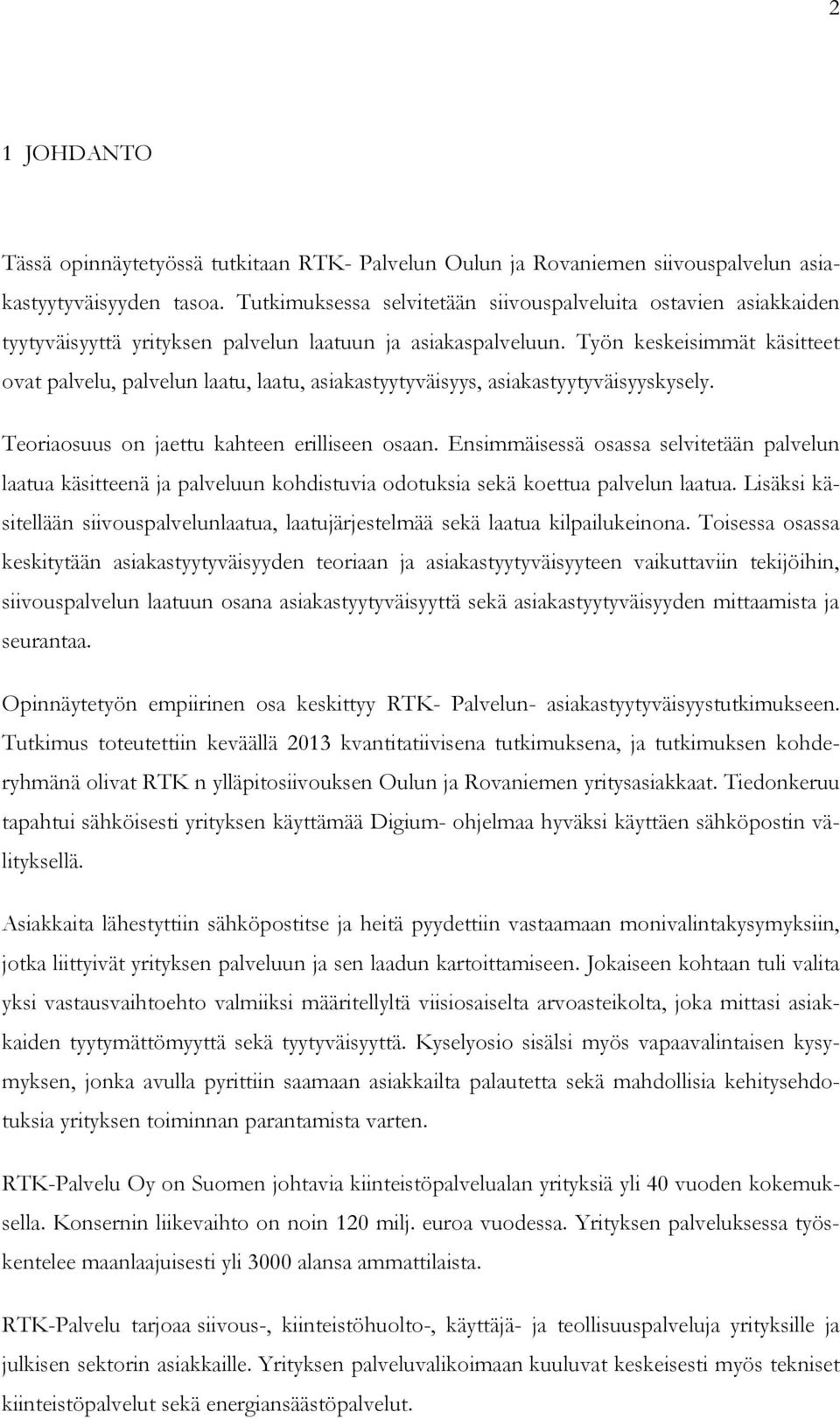 2

1 JOHDANTO

Tässä opinnäytetyössä tutkitaan RTK- Palvelun Oulun ja Rovaniemen siivouspalvelun asiakastyytyväisyyden tasoa. Tutkimuksessa selvitetään siivouspalveluita ostavien asiakkaiden tyytyväisyyttä yrityksen palvelun laatuun ja asiakaspalveluun. Työn keskeisimmät käsitteet ovat palvelu, palvelun laatu, laatu, asiakastyytyväisyys, asiakastyytyväisyyskysely.

Teoriaosuus on jaettu kahteen erilliseen osaan. Ensimmäisessä osassa selvitetään palvelun laatua käsitteenä ja palveluun kohdistuvia odotuksia sekä koettua palvelun laatua. Lisäksi käsitellään siivouspalvelunlaatua, laatujärjestelmää sekä laatua kilpailukeinona. Toisessa osassa keskitytään asiakastyytyväisyyden teoriaan ja asiakastyytyväisyyteen vaikuttaviin tekijöihin, siivouspalvelun laatuun osana asiakastyytyväisyyttä sekä asiakastyytyväisyyden mittaamista ja seurantaa.

Opinnäytetyön empiirinen osa keskittyy RTK- Palvelun- asiakastyytyväisyystutkimukseen. Tutkimus toteutettiin keväällä 2013 kvantitatiivisena tutkimuksena, ja tutkimuksen kohderyhmänä olivat RTK n ylläpitosiivouksen Oulun ja Rovaniemen yritysasiakkaat. Tiedonkeruu tapahtui sähköisesti yrityksen käyttämää Digium- ohjelmaa hyväksi käyttäen sähköpostin välityksellä.

Asiakkaita lähestyttiin sähköpostitse ja heitä pyydettiin vastaamaan monivalintakysymyksiin, jotka liittyivät yrityksen palveluun ja sen laadun kartoittamiseen. Jokaiseen kohtaan tuli valita yksi vastausvaihtoehto valmiiksi määritellyltä viisiosaiselta arvoasteikolta, joka mittasi asiakkaiden tyytymättömyyttä sekä tyytyväisyyttä. Kyselyosio sisälsi myös vapaavalintaisen kysymyksen, jonka avulla pyrittiin saamaan asiakkailta palautetta sekä mahdollisia kehitysehdotuksia yrityksen toiminnan parantamista varten.

RTK-Palvelu Oy on Suomen johtavia kiinteistöpalvelualan yrityksiä yli 40 vuoden kokemuksella. Konsernin liikevaihto on noin 120 milj. euroa vuodessa. Yrityksen palveluksessa työskentelee maanlaajuisesti yli 3000 alansa ammattilaista.

RTK-Palvelu tarjoaa siivous-, kiinteistöhuolto-, käyttäjä- ja teollisuuspalveluja yrityksille ja julkisen sektorin asiakkaille. Yrityksen palveluvalikoimaan kuuluvat keskeisesti myös tekniset kiinteistöpalvelut sekä energiansäästöpalvelut.